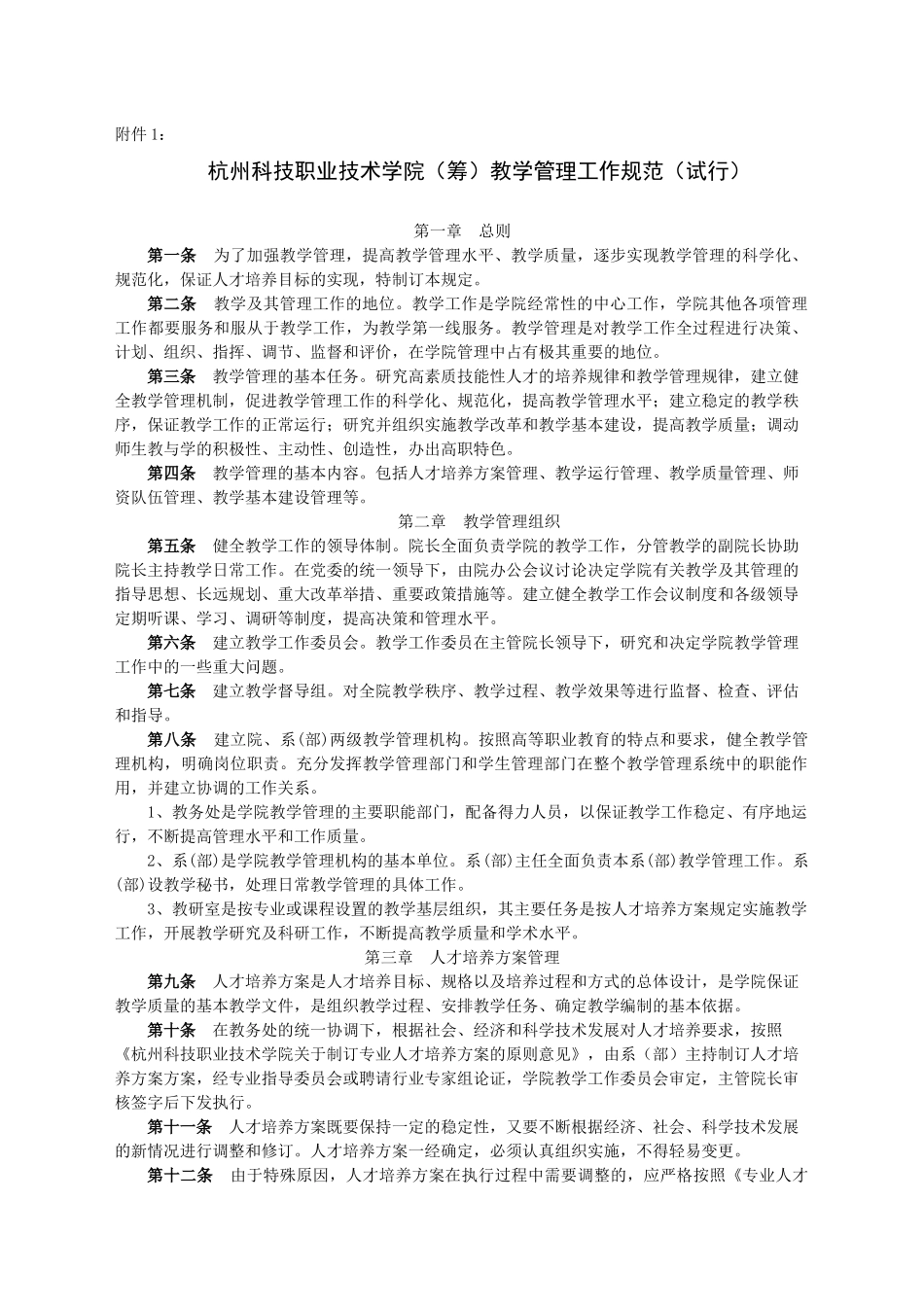 附件 1：

杭州科技职业技术学院（筹）教学管理工作规范（试行）

第一章　总则

第一条　为了加强教学管理，提高教学管理水平、教学质量，逐步实现教学管理的科学化、规范化，保证人才培养目标的实现，特制订本规定。

第二条　教学及其管理工作的地位。教学工作是学院经常性的中心工作，学院其他各项管理工作都要服务和服从于教学工作，为教学第一线服务。教学管理是对教学工作全过程进行决策、计划、组织、指挥、调节、监督和评价，在学院管理中占有极其重要的地位。

第三条　教学管理的基本任务。研究高素质技能性人才的培养规律和教学管理规律，建立健全教学管理机制，促进教学管理工作的科学化、规范化，提高教学管理水平；建立稳定的教学秩序，保证教学工作的正常运行；研究并组织实施教学改革和教学基本建设，提高教学质量；调动师生教与学的积极性、主动性、创造性，办出高职特色。

第四条　教学管理的基本内容。包括人才培养方案管理、教学运行管理、教学质量管理、师资队伍管理、教学基本建设管理等。

第二章　教学管理组织

第五条　健全教学工作的领导体制。院长全面负责学院的教学工作，分管教学的副院长协助院长主持教学日常工作。在党委的统一领导下，由院办公会议讨论决定学院有关教学及其管理的指导思想、长远规划、重大改革举措、重要政策措施等。建立健全教学工作会议制度和各级领导定期听课、学习、调研等制度，提高决策和管理水平。

第六条　建立教学工作委员会。教学工作委员在主管院长领导下，研究和决定学院教学管理工作中的一些重大问题。

第七条　建立教学督导组。对全院教学秩序、教学过程、教学效果等进行监督、检查、评估和指导。

第八条　建立院、系(部)两级教学管理机构。按照高等职业教育的特点和要求，健全教学管理机构，明确岗位职责。充分发挥教学管理部门和学生管理部门在整个教学管理系统中的职能作用，并建立协调的工作关系。

1、教务处是学院教学管理的主要职能部门，配备得力人员，以保证教学工作稳定、有序地运行，不断提高管理水平和工作质量。

2、系(部)是学院教学管理机构的基本单位。系(部)主任全面负责本系(部)教学管理工作。系(部)设教学秘书，处理日常教学管理的具体工作。

3、教研室是按专业或课程设置的教学基层组织，其主要任务是按人才培养方案规定实施教学工作，开展教学研究及科研工作，不断提高教学质量和学术水平。

第三章　人才培养方案管理

第九条　人才培养方案是人才培养目标、规格以及培养过程和方式的总体设计，是学院保证教学质量的基本教学文件，是组织教学过程、安排教学任务、确定教学编制的基本依据。

第十条　在教务处的统一协调下，根据社会、经济和科学技术发展对人才培养要求，按照《杭州科技职业技术学院关于制订专业人才培养方案的原则意见》，由系（部）主持制订人才培养方案方案，经专业指导委员会或聘请行业专家组论证，学院教学工作委员会审定，主管院长审核签字后下发执行。

第十一条　人才培养方案既要保持一定的稳定性，又要不断根据经济、社会、科学技术发展的新情况进行调整和修订。人才培养方案一经确定，必须认真组织实施，不得轻易变更。

第十二条　由于特殊原因，人才培养方案在执行过程中需要调整的，应严格按照《专业人才